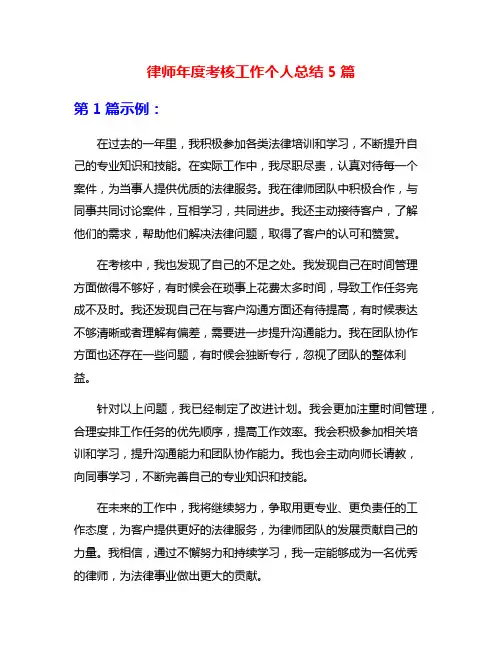 律师年度考核工作个人总结 5 篇

第 1 篇示例：

在过去的一年里，我积极参加各类法律培训和学习，不断提升自己的专业知识和技能。在实际工作中，我尽职尽责，认真对待每一个案件，为当事人提供优质的法律服务。我在律师团队中积极合作，与同事共同讨论案件，互相学习，共同进步。我还主动接待客户，了解他们的需求，帮助他们解决法律问题，取得了客户的认可和赞赏。

在考核中，我也发现了自己的不足之处。我发现自己在时间管理方面做得不够好，有时候会在琐事上花费太多时间，导致工作任务完成不及时。我还发现自己在与客户沟通方面还有待提高，有时候表达不够清晰或者理解有偏差，需要进一步提升沟通能力。我在团队协作方面也还存在一些问题，有时候会独断专行，忽视了团队的整体利益。

针对以上问题，我已经制定了改进计划。我会更加注重时间管理，合理安排工作任务的优先顺序，提高工作效率。我会积极参加相关培训和学习，提升沟通能力和团队协作能力。我也会主动向师长请教，向同事学习，不断完善自己的专业知识和技能。

在未来的工作中，我将继续努力，争取用更专业、更负责任的工作态度，为客户提供更好的法律服务，为律师团队的发展贡献自己的力量。我相信，通过不懈努力和持续学习，我一定能够成为一名优秀的律师，为法律事业做出更大的贡献。